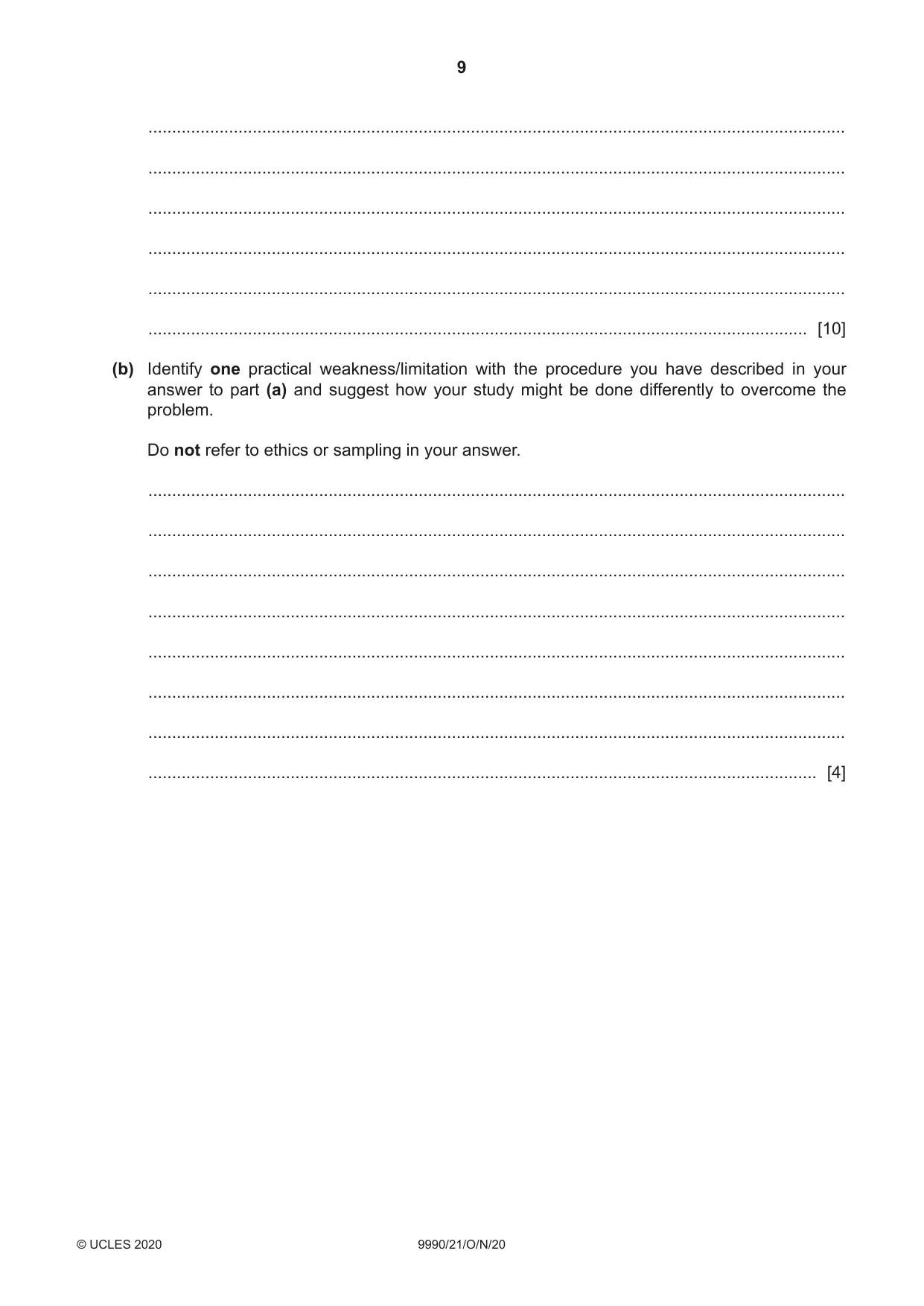 9

____

____

____

____

____

____ [10]

(b) Identify one practical weakness/limitation with the procedure you have described in your answer to part (a) and suggest how your study might be done differently to overcome the problem.

Do not refer to ethics or sampling in your answer.

____

____

____

____

____

____

____

____ [4]

© UCLES 2020 9990/21/O/N/20